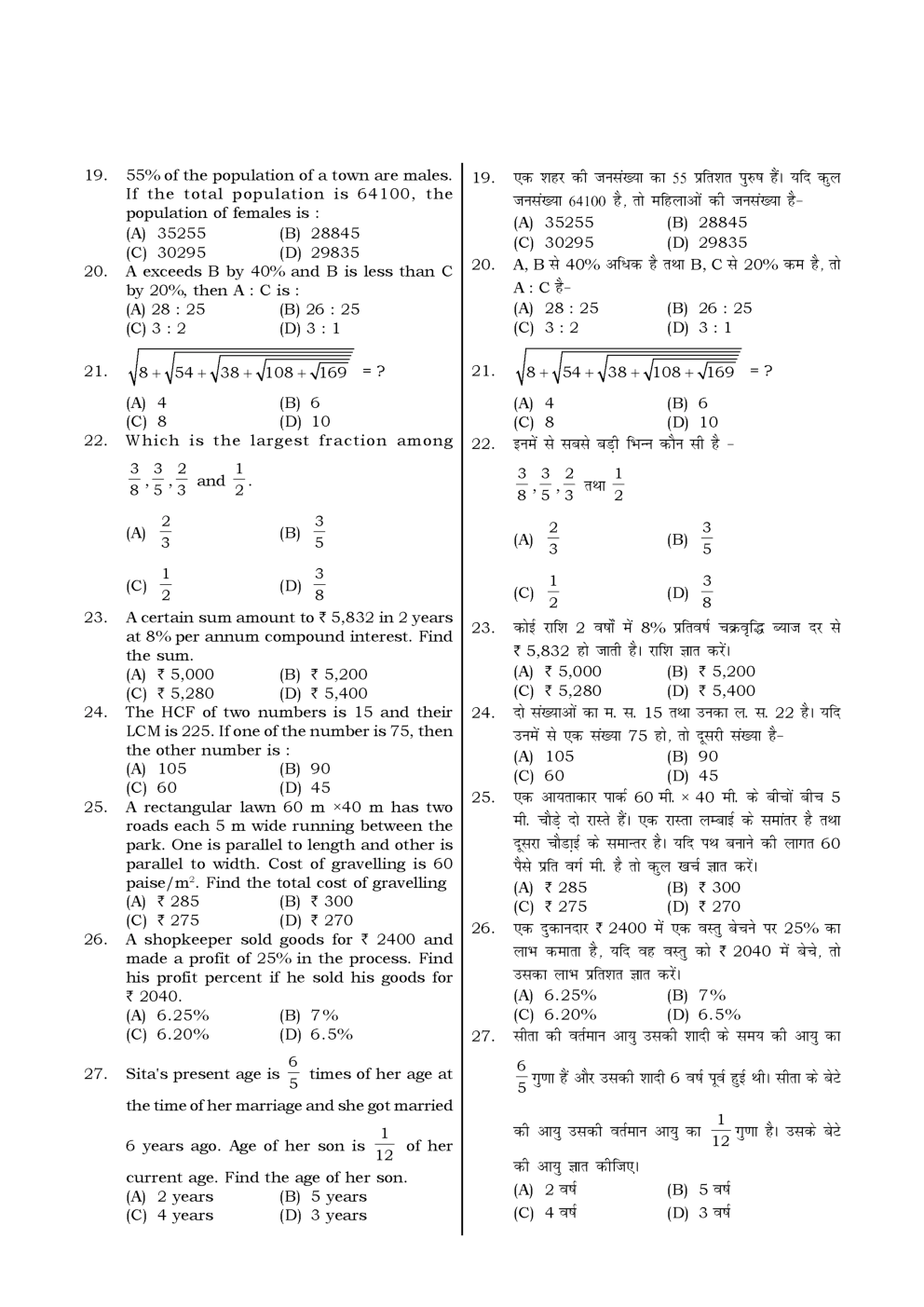 19. 55% of the population of a town are males. If the total population is 64100, the population of females is :
(A) 35255 (B) 28845
(C) 30295 (D) 29835

20. A exceeds B by 40% and B is less than C by 20%, then A : C is :
(A) 28 : 25 (B) 26 : 25
(C) 3 : 2 (D) 3 : 1

21. $\sqrt{8+\sqrt{54+\sqrt{38+\sqrt{108+\sqrt{169}}}}}$ = ?
(A) 4 (B) 6
(C) 8 (D) 10

22. Which is the largest fraction among $\frac{3}{8}, \frac{3}{5}, \frac{2}{3}$ and $\frac{1}{2}$.
(A) $\frac{2}{3}$ (B) $\frac{3}{5}$
(C) $\frac{1}{2}$ (D) $\frac{3}{8}$

23. A certain sum amount to ₹ 5,832 in 2 years at 8% per annum compound interest. Find the sum.
(A) ₹ 5,000 (B) ₹ 5,200
(C) ₹ 5,280 (D) ₹ 5,400

24. The HCF of two numbers is 15 and their LCM is 225. If one of the number is 75, then the other number is :
(A) 105 (B) 90
(C) 60 (D) 45

25. A rectangular lawn 60 m ×40 m has two roads each 5 m wide running between the park. One is parallel to length and other is parallel to width. Cost of gravelling is 60 paise/m$^2$. Find the total cost of gravelling
(A) ₹ 285 (B) ₹ 300
(C) ₹ 275 (D) ₹ 270

26. A shopkeeper sold goods for ₹ 2400 and made a profit of 25% in the process. Find his profit percent if he sold his goods for ₹ 2040.
(A) 6.25% (B) 7%
(C) 6.20% (D) 6.5%

27. Sita's present age is $\frac{6}{5}$ times of her age at the time of her marriage and she got married 6 years ago. Age of her son is $\frac{1}{12}$ of her current age. Find the age of her son.
(A) 2 years (B) 5 years
(C) 4 years (D) 3 years

19. एक शहर की जनसंख्या का 55 प्रतिशत पुरुष हैं। यदि कुल जनसंख्या 64100 है, तो महिलाओं की जनसंख्या है-
(A) 35255 (B) 28845
(C) 30295 (D) 29835

20. A, B से 40% अधिक है तथा B, C से 20% कम है, तो A : C है-
(A) 28 : 25 (B) 26 : 25
(C) 3 : 2 (D) 3 : 1

21. $\sqrt{8+\sqrt{54+\sqrt{38+\sqrt{108+\sqrt{169}}}}}$ = ?
(A) 4 (B) 6
(C) 8 (D) 10

22. इनमें से सबसे बड़ी भिन्न कौन सी है - $\frac{3}{8}, \frac{3}{5}, \frac{2}{3}$ तथा $\frac{1}{2}$
(A) $\frac{2}{3}$ (B) $\frac{3}{5}$
(C) $\frac{1}{2}$ (D) $\frac{3}{8}$

23. कोई राशि 2 वर्षों में 8% प्रतिवर्ष चक्रवृद्धि ब्याज दर से ₹ 5,832 हो जाती है। राशि ज्ञात करें।
(A) ₹ 5,000 (B) ₹ 5,200
(C) ₹ 5,280 (D) ₹ 5,400

24. दो संख्याओं का म. स. 15 तथा उनका ल. स. 22 है। यदि उनमें से एक संख्या 75 हो, तो दूसरी संख्या है-
(A) 105 (B) 90
(C) 60 (D) 45

25. एक आयताकार पार्क 60 मी. × 40 मी. के बीचों बीच 5 मी. चौड़े दो रास्ते हैं। एक रास्ता लम्बाई के समांतर है तथा दूसरा चौड़ाई के समान्तर है। यदि पथ बनाने की लागत 60 पैसे प्रति वर्ग मी. है तो कुल खर्च ज्ञात करें।
(A) ₹ 285 (B) ₹ 300
(C) ₹ 275 (D) ₹ 270

26. एक दुकानदार ₹ 2400 में एक वस्तु बेचने पर 25% का लाभ कमाता है, यदि वह वस्तु को ₹ 2040 में बेचे, तो उसका लाभ प्रतिशत ज्ञात करें।
(A) 6.25% (B) 7%
(C) 6.20% (D) 6.5%

27. सीता की वर्तमान आयु उसकी शादी के समय की आयु का $\frac{6}{5}$ गुणा हैं और उसकी शादी 6 वर्ष पूर्व हुई थी। सीता के बेटे की आयु उसकी वर्तमान आयु का $\frac{1}{12}$ गुणा है। उसके बेटे की आयु ज्ञात कीजिए।
(A) 2 वर्ष (B) 5 वर्ष
(C) 4 वर्ष (D) 3 वर्ष